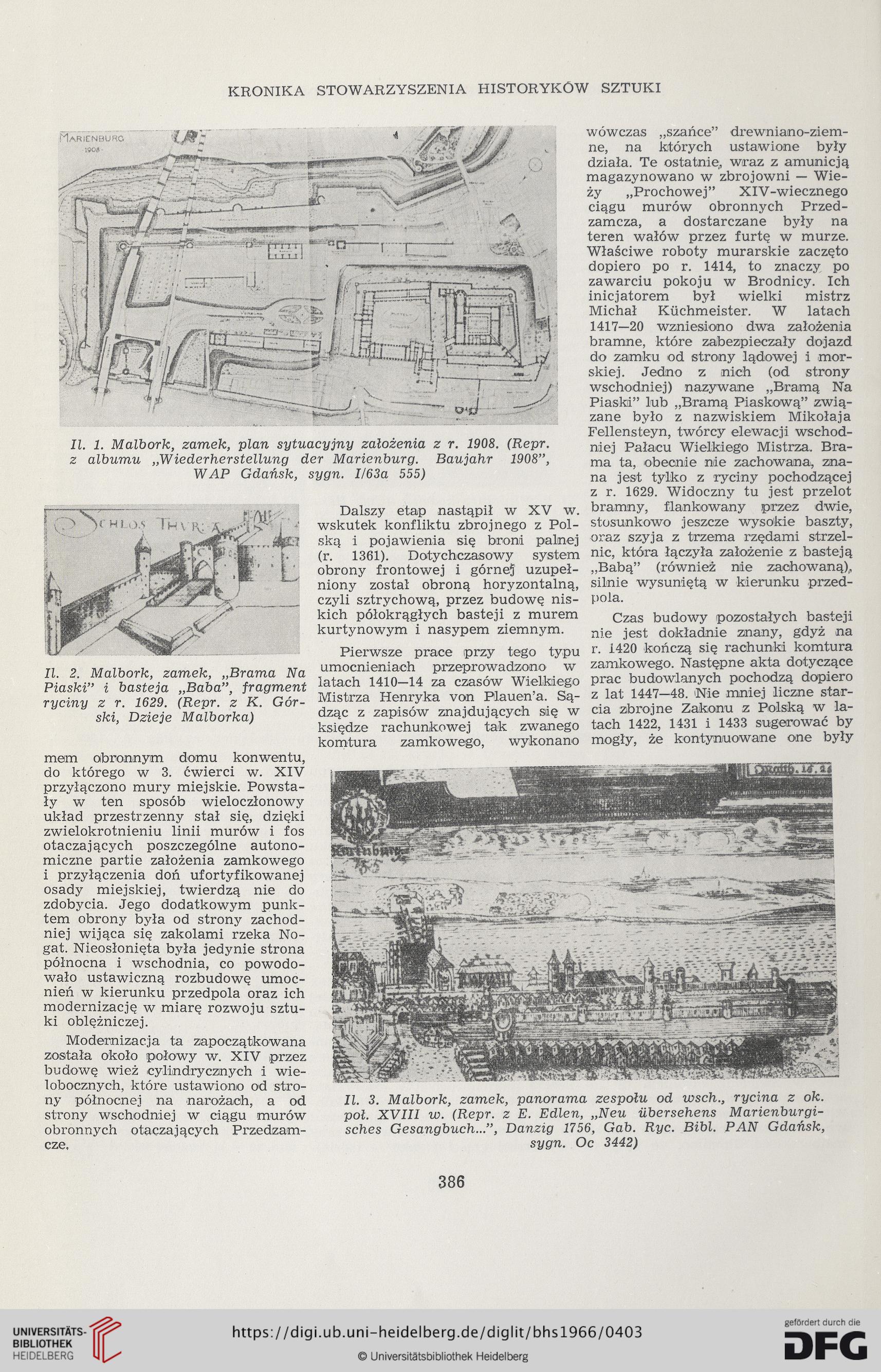 KRONIKA STOWARZYSZENIA HISTORYKÓW SZTUKI

MARIENBURG 1908

Il. 1. Malbork, zamek, plan sytuacyjny założenia z r. 1908. (Repr. z albumu „Wiederherstellung der Marienburg. Baujahr 1908”, WAP Gdańsk, sygn. I/63a 555)

SCHLOS THVR

Il. 2. Malbork, zamek, „Brama Na Piaski” i basteja „Baba”, fragment ryciny z r. 1629. (Repr. z K. Górski, Dzieje Malborka)

mem obronnym domu konwentu, do którego w 3. ćwierci w. XIV przyłączono mury miejskie. Powstały w ten sposób wieloczłonowy układ przestrzenny stał się, dzięki zwielokrotnieniu linii murów i fos otaczających poszczególne autonomiczne partie założenia zamkowego i przyłączenia doń ufortyfikowanej osady miejskiej, twierdzą nie do zdobycia. Jego dodatkowym punktem obrony była od strony zachodniej wijąca się zakolami rzeka Nogat. Nieosłonięta była jedynie strona północna i wschodnia, co powodowało ustawiczną rozbudowę umocnień w kierunku przedpola oraz ich modernizację w miarę rozwoju sztuki oblężniczej.

Modernizacja ta zapoczątkowana została około połowy w. XIV przez budowę wież cylindrycznych i wielobocznych, które ustawiono od strony północnej na narożach, a od strony wschodniej w ciągu murów obronnych otaczających Przedzamcze.

Dalszy etap nastąpił w XV w. wskutek konfliktu zbrojnego z Polską i pojawienia się broni palnej (r. 1361). Dotychczasowy system obrony frontowej i górnej uzupełniony został obroną horyzontalną, czyli sztrychową, przez budowę niskich półokrągłych basteji z murem kurtynowym i nasypem ziemnym.

Pierwsze prace przy tego typu umocnieniach przeprowadzono w latach 1410—14 za czasów Wielkiego Mistrza Henryka von Plauen'a. Sądząc z zapisów znajdujących się w księdze rachunkowej tak zwanego komtura zamkowego, wykonano

wówczas „szańce” drewniano-ziemne, na których ustawione były działa. Te ostatnie, wraz z amunicją magazynowano w zbrojowni — Wieży „Prochowej” XIV-wiecznego ciągu murów obronnych Przedzamcza, a dostarczane były na teren wałów przez furtę w murze. Właściwe roboty murarskie zaczęto dopiero po r. 1414, to znaczy po zawarciu pokoju w Brodnicy. Ich inicjatorem był wielki mistrz Michał Küchmeister. W latach 1417—20 wzniesiono dwa założenia bramne, które zabezpieczały dojazd do zamku od strony lądowej i morskiej. Jedno z nich (od strony wschodniej) nazywane „Bramą Na Piaski” lub „Bramą Piaskową” związane było z nazwiskiem Mikołaja Fellensteyn, twórcy elewacji wschodniej Pałacu Wielkiego Mistrza. Brama ta, obecnie nie zachowana, znana jest tylko z ryciny pochodzącej z r. 1629. Widoczny tu jest przelot bramny, flankowany przez dwie, stosunkowo jeszcze wysokie baszty, oraz szyja z trzema rzędami strzelnic, która łączyła założenie z basteją „Babą” (również nie zachowaną), silnie wysuniętą w kierunku przedpola.

Czas budowy pozostałych basteji nie jest dokładnie znany, gdyż na r. 1420 kończą się rachunki komtura zamkowego. Następne akta dotyczące prac budowlanych pochodzą dopiero z lat 1447—48. Nie mniej liczne starcia zbrojne Zakonu z Polską w latach 1422, 1431 i 1433 sugerować by mogły, że kontynuowane one były

Il. 3. Malbork, zamek, panorama zespołu od wsch., rycina z ok. poł. XVIII w. (Repr. z E. Edlen, „Neu übersehens Marienburgisches Gesangbuch...”, Danzig 1756, Gab. Ryc. Bibl. PAN Gdańsk, sygn. Oc 3442)

386

UNIVERSITÄTS-BIBLIOTHEK HEIDELBERG
https://digi.ub.uni-heidelberg.de/diglit/bhs1966/0403
© Universitätsbibliothek Heidelberg
gefördert durch die DFG